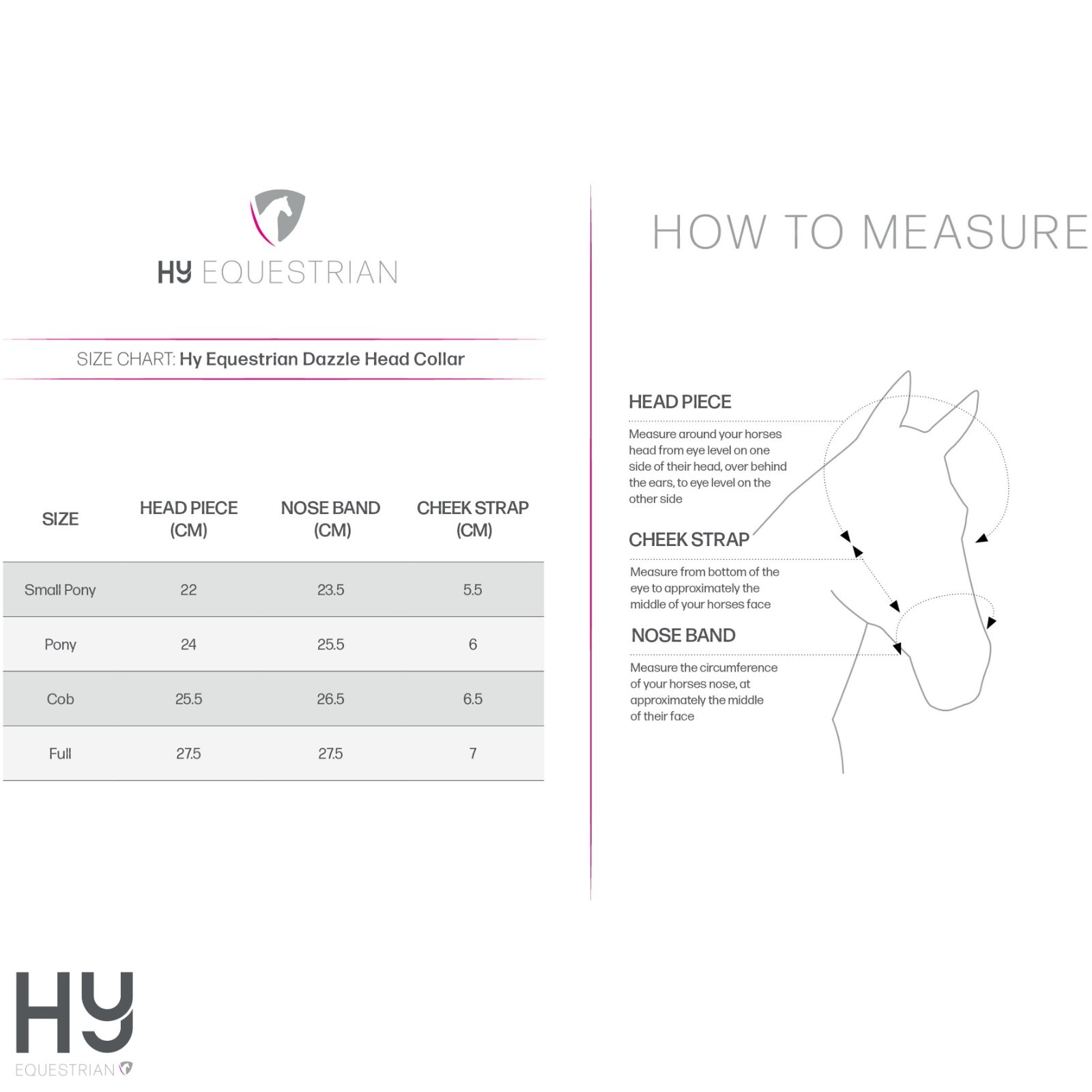 HY EQUESTRIAN

SIZE CHART: Hy Equestrian Dazzle Head Collar

| SIZE | HEAD PIECE (CM) | NOSE BAND (CM) | CHEEK STRAP (CM) |
|---|---|---|---|
| Small Pony | 22 | 23.5 | 5.5 |
| Pony | 24 | 25.5 | 6 |
| Cob | 25.5 | 26.5 | 6.5 |
| Full | 27.5 | 27.5 | 7 |

HOW TO MEASURE

HEAD PIECE

Measure around your horses head from eye level on one side of their head, over behind the ears, to eye level on the other side

CHEEK STRAP

Measure from bottom of the eye to approximately the middle of your horses face

NOSE BAND

Measure the circumference of your horses nose, at approximately the middle of their face

HY
EQUESTRIAN